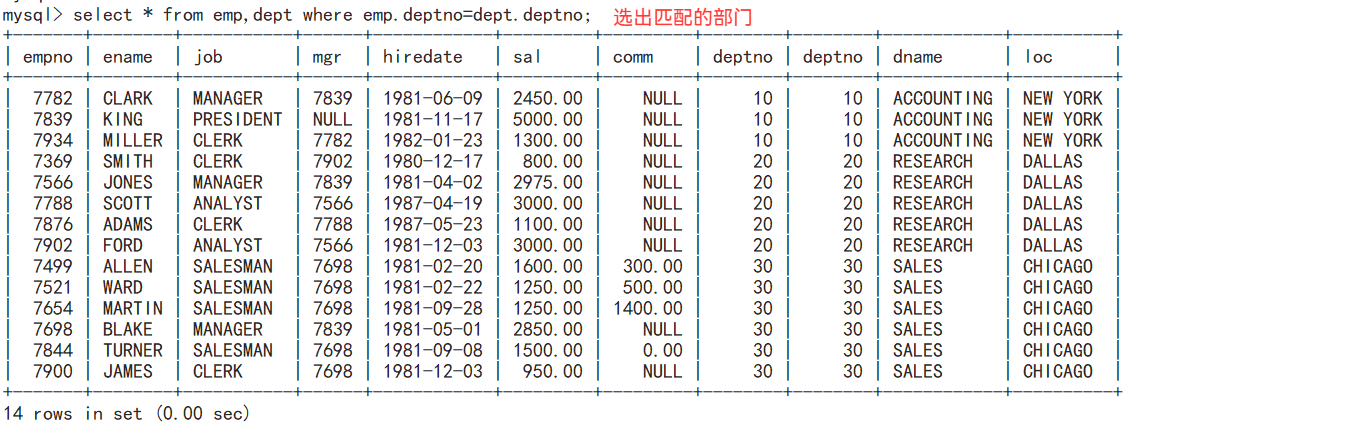 mysql> select * from emp,dept where emp.deptno=dept.deptno; 选出匹配的部门

| empno | ename | job | mgr | hiredate | sal | comm | deptno | deptno | dname | loc |
|---|---|---|---|---|---|---|---|---|---|---|
| 7782 | CLARK | MANAGER | 7839 | 1981-06-09 | 2450.00 | NULL | 10 | 10 | ACCOUNTING | NEW YORK |
| 7839 | KING | PRESIDENT | NULL | 1981-11-17 | 5000.00 | NULL | 10 | 10 | ACCOUNTING | NEW YORK |
| 7934 | MILLER | CLERK | 7782 | 1982-01-23 | 1300.00 | NULL | 10 | 10 | ACCOUNTING | NEW YORK |
| 7369 | SMITH | CLERK | 7902 | 1980-12-17 | 800.00 | NULL | 20 | 20 | RESEARCH | DALLAS |
| 7566 | JONES | MANAGER | 7839 | 1981-04-02 | 2975.00 | NULL | 20 | 20 | RESEARCH | DALLAS |
| 7788 | SCOTT | ANALYST | 7566 | 1987-04-19 | 3000.00 | NULL | 20 | 20 | RESEARCH | DALLAS |
| 7876 | ADAMS | CLERK | 7788 | 1987-05-23 | 1100.00 | NULL | 20 | 20 | RESEARCH | DALLAS |
| 7902 | FORD | ANALYST | 7566 | 1981-12-03 | 3000.00 | NULL | 20 | 20 | RESEARCH | DALLAS |
| 7499 | ALLEN | SALESMAN | 7698 | 1981-02-20 | 1600.00 | 300.00 | 30 | 30 | SALES | CHICAGO |
| 7521 | WARD | SALESMAN | 7698 | 1981-02-22 | 1250.00 | 500.00 | 30 | 30 | SALES | CHICAGO |
| 7654 | MARTIN | SALESMAN | 7698 | 1981-09-28 | 1250.00 | 1400.00 | 30 | 30 | SALES | CHICAGO |
| 7698 | BLAKE | MANAGER | 7839 | 1981-05-01 | 2850.00 | NULL | 30 | 30 | SALES | CHICAGO |
| 7844 | TURNER | SALESMAN | 7698 | 1981-09-08 | 1500.00 | 0.00 | 30 | 30 | SALES | CHICAGO |
| 7900 | JAMES | CLERK | 7698 | 1981-12-03 | 950.00 | NULL | 30 | 30 | SALES | CHICAGO |

14 rows in set (0.00 sec)